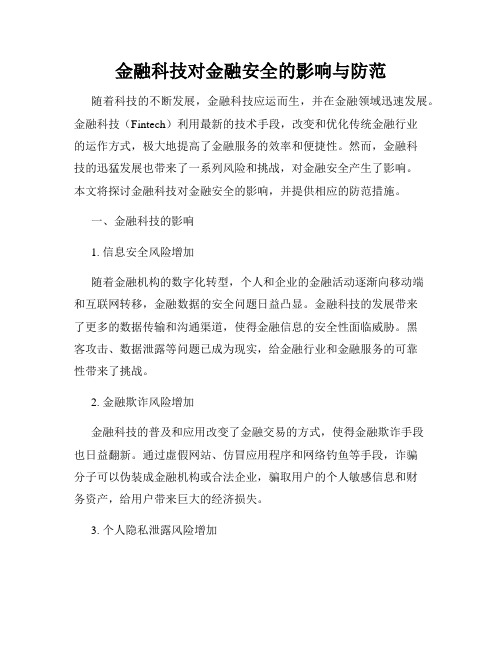 金融科技对金融安全的影响与防范

随着科技的不断发展，金融科技应运而生，并在金融领域迅速发展。金融科技（Fintech）利用最新的技术手段，改变和优化传统金融行业的运作方式，极大地提高了金融服务的效率和便捷性。然而，金融科技的迅猛发展也带来了一系列风险和挑战，对金融安全产生了影响。本文将探讨金融科技对金融安全的影响，并提供相应的防范措施。

一、金融科技的影响

1. 信息安全风险增加

随着金融机构的数字化转型，个人和企业的金融活动逐渐向移动端和互联网转移，金融数据的安全问题日益凸显。金融科技的发展带来了更多的数据传输和沟通渠道，使得金融信息的安全性面临威胁。黑客攻击、数据泄露等问题已成为现实，给金融行业和金融服务的可靠性带来了挑战。

2. 金融欺诈风险增加

金融科技的普及和应用改变了金融交易的方式，使得金融欺诈手段也日益翻新。通过虚假网站、仿冒应用程序和网络钓鱼等手段，诈骗分子可以伪装成金融机构或合法企业，骗取用户的个人敏感信息和财务资产，给用户带来巨大的经济损失。

3. 个人隐私泄露风险增加